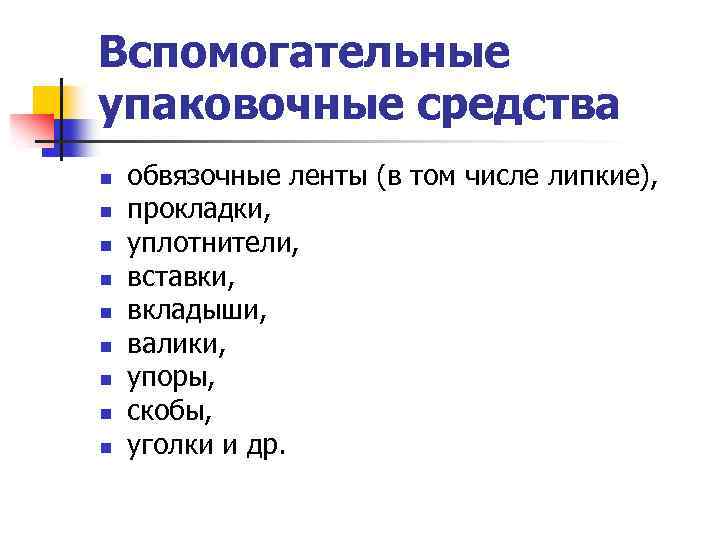 Вспомогательные упаковочные средства

• обвязочные ленты (в том числе липкие),
• прокладки,
• уплотнители,
• вставки,
• вкладыши,
• валики,
• упоры,
• скобы,
• уголки и др.